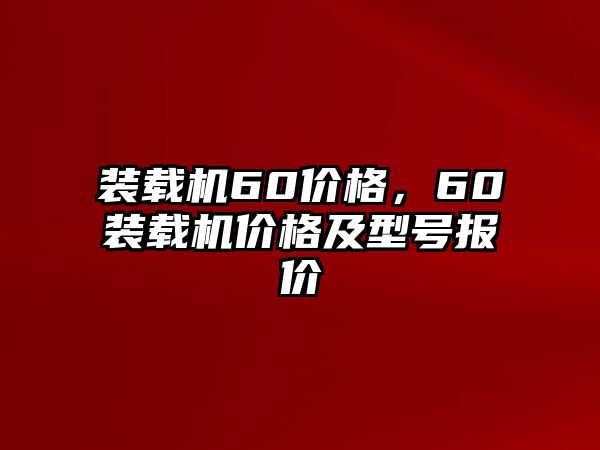 装载机60价格，60装载机价格及型号报价